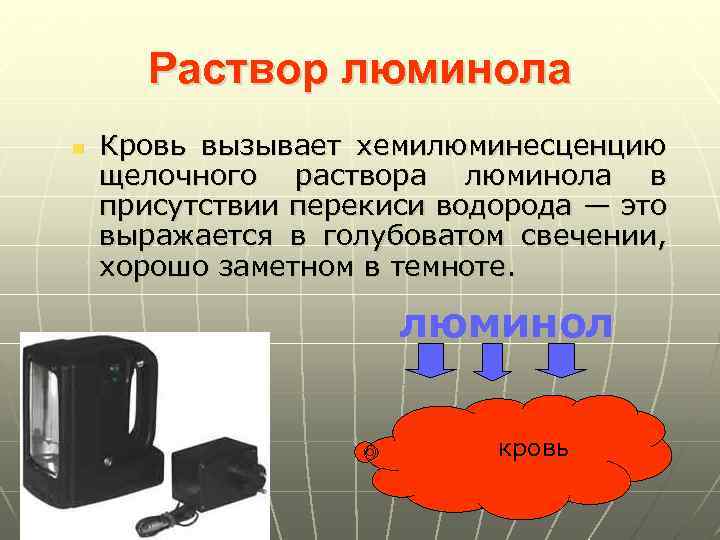 Раствор люминола

Кровь вызывает хемилюминесценцию щелочного раствора люминола в присутствии перекиси водорода — это выражается в голубоватом свечении, хорошо заметном в темноте.

люминол

кровь